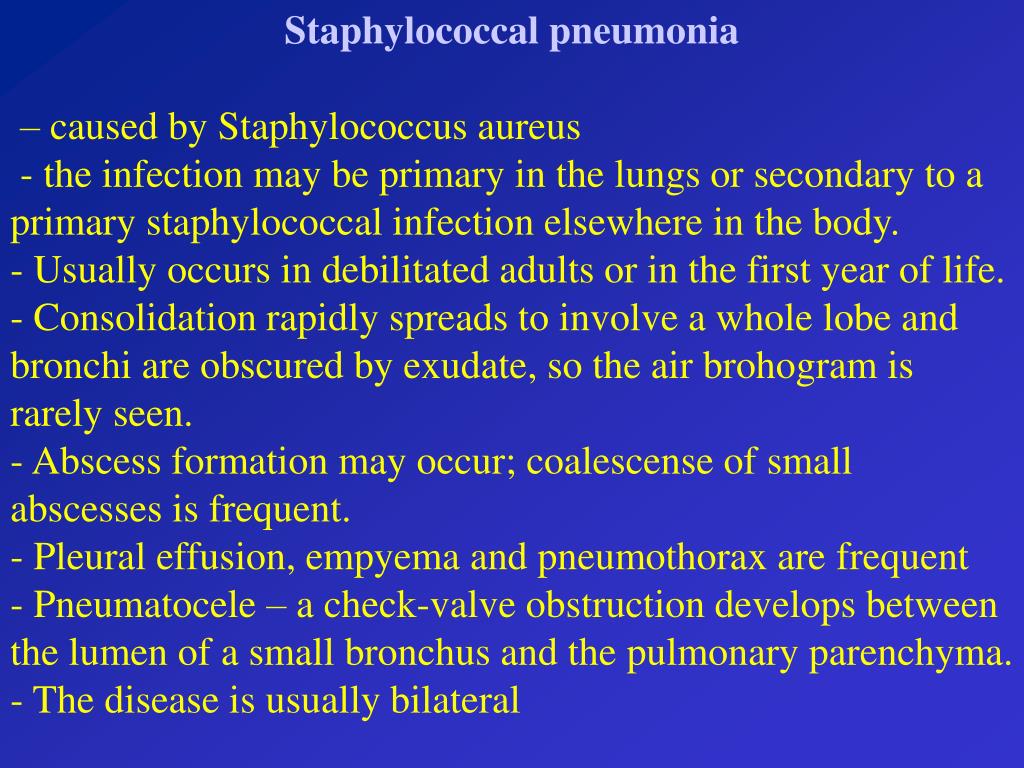 Staphylococcal pneumonia

– caused by Staphylococcus aureus
- the infection may be primary in the lungs or secondary to a primary staphylococcal infection elsewhere in the body.
- Usually occurs in debilitated adults or in the first year of life.
- Consolidation rapidly spreads to involve a whole lobe and bronchi are obscured by exudate, so the air brohogram is rarely seen.
- Abscess formation may occur; coalescense of small abscesses is frequent.
- Pleural effusion, empyema and pneumothorax are frequent
- Pneumatocele – a check-valve obstruction develops between the lumen of a small bronchus and the pulmonary parenchyma.
- The disease is usually bilateral